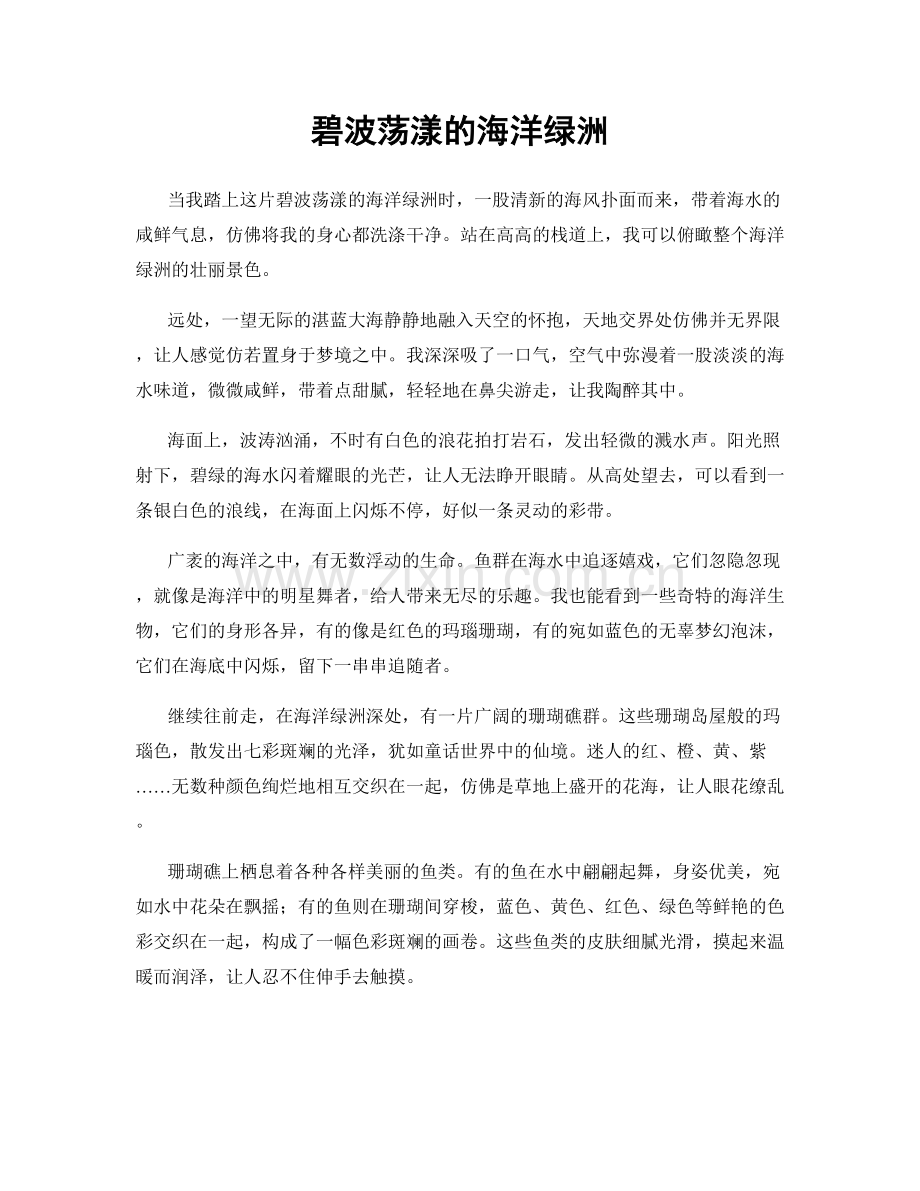 碧波荡漾的海洋绿洲

当我踏上这片碧波荡漾的海洋绿洲时，一股清新的海风扑面而来，带着海水的咸鲜气息，仿佛将我的身心都洗涤干净。站在高高的栈道上，我可以俯瞰整个海洋绿洲的壮丽景色。

远处，一望无际的湛蓝大海静静地融入天空的怀抱，天地交界处仿佛并无界限，让人感觉仿若置身于梦境之中。我深深吸了一口气，空气中弥漫着一股淡淡的海水味道，微微咸鲜，带着点甜腻，轻轻地在鼻尖游走，让我陶醉其中。

海面上，波涛汹涌，不时有白色的浪花拍打岩石，发出轻微的溅水声。阳光照射下，碧绿的海水闪着耀眼的光芒，让人无法睁开眼睛。从高处望去，可以看到一条银白色的浪线，在海面上闪烁不停，好似一条灵动的彩带。

广袤的海洋之中，有无数浮动的生命。鱼群在海水中追逐嬉戏，它们忽隐忽现，就像是海洋中的明星舞者，给人带来无尽的乐趣。我也能看到一些奇特的海洋生物，它们的身形各异，有的像是红色的玛瑙珊瑚，有的宛如蓝色的无辜梦幻泡沫，它们在海底中闪烁，留下一串串追随者。

继续往前走，在海洋绿洲深处，有一片广阔的珊瑚礁群。这些珊瑚岛屋般的玛瑙色，散发出七彩斑斓的光泽，犹如童话世界中的仙境。迷人的红、橙、黄、紫……无数种颜色绚烂地相互交织在一起，仿佛是草地上盛开的花海，让人眼花缭乱。

珊瑚礁上栖息着各种各样美丽的鱼类。有的鱼在水中翩翩起舞，身姿优美，宛如水中花朵在飘摇；有的鱼则在珊瑚间穿梭，蓝色、黄色、红色、绿色等鲜艳的色彩交织在一起，构成了一幅色彩斑斓的画卷。这些鱼类的皮肤细腻光滑，摸起来温暖而润泽，让人忍不住伸手去触摸。

www.zixin.com.cn